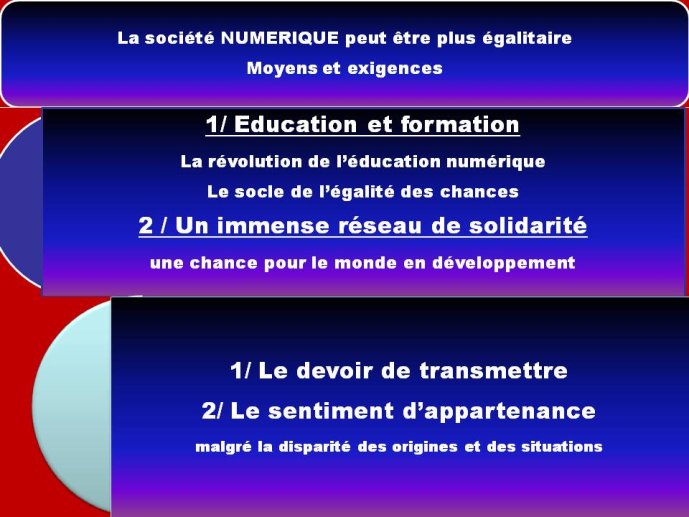 La société NUMERIQUE peut être plus égalitaire
Moyens et exigences

1/ Education et formation

La révolution de l'éducation numérique

Le socle de l'égalité des chances

2 / Un immense réseau de solidarité

une chance pour le monde en développement

1/ Le devoir de transmettre

2/ Le sentiment d'appartenance

malgré la disparité des origines et des situations